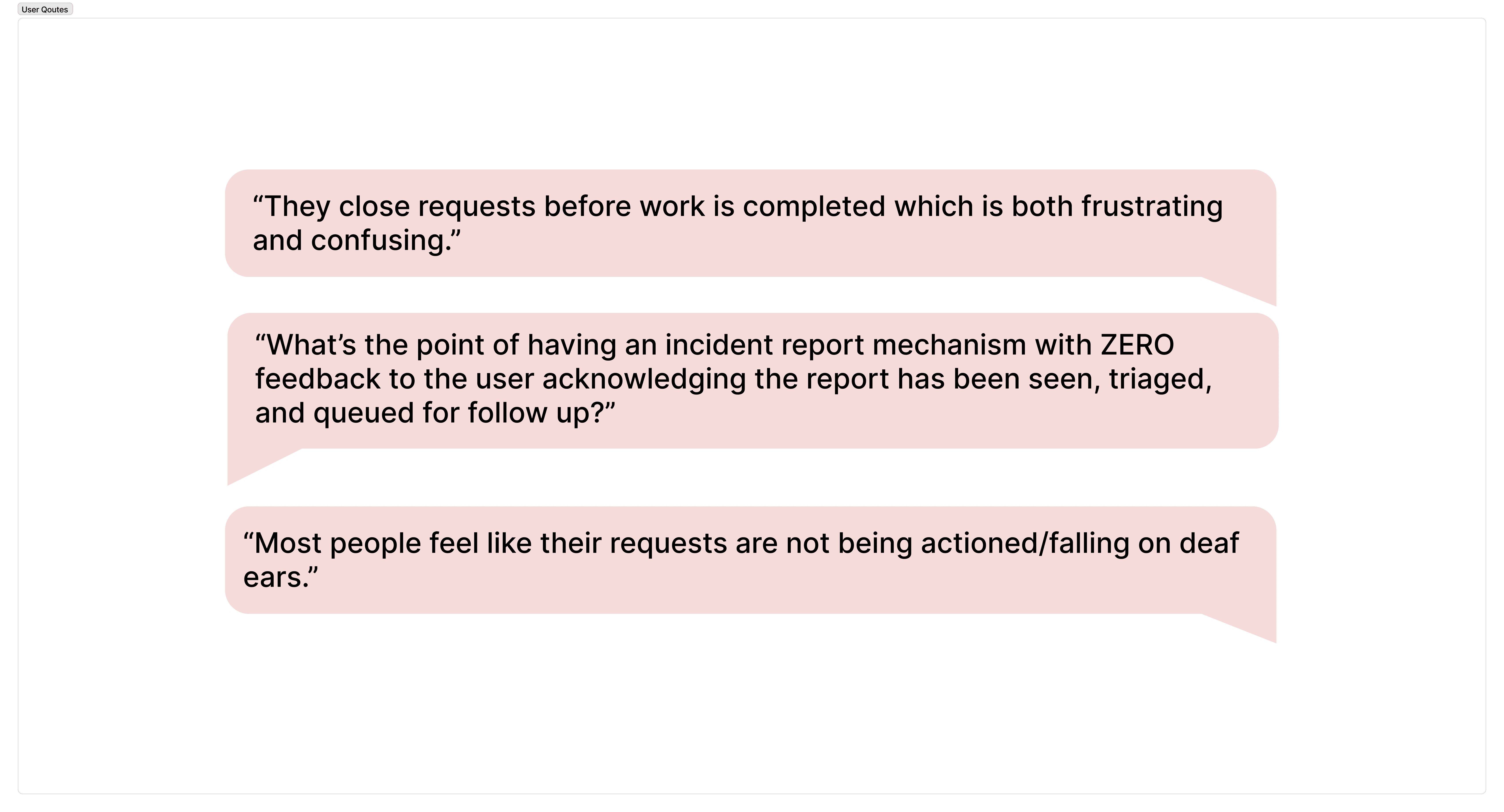 User Qoutes

“They close requests before work is completed which is both frustrating and confusing.”

“What’s the point of having an incident report mechanism with ZERO feedback to the user acknowledging the report has been seen, triaged, and queued for follow up?”

“Most people feel like their requests are not being actioned/falling on deaf ears.”